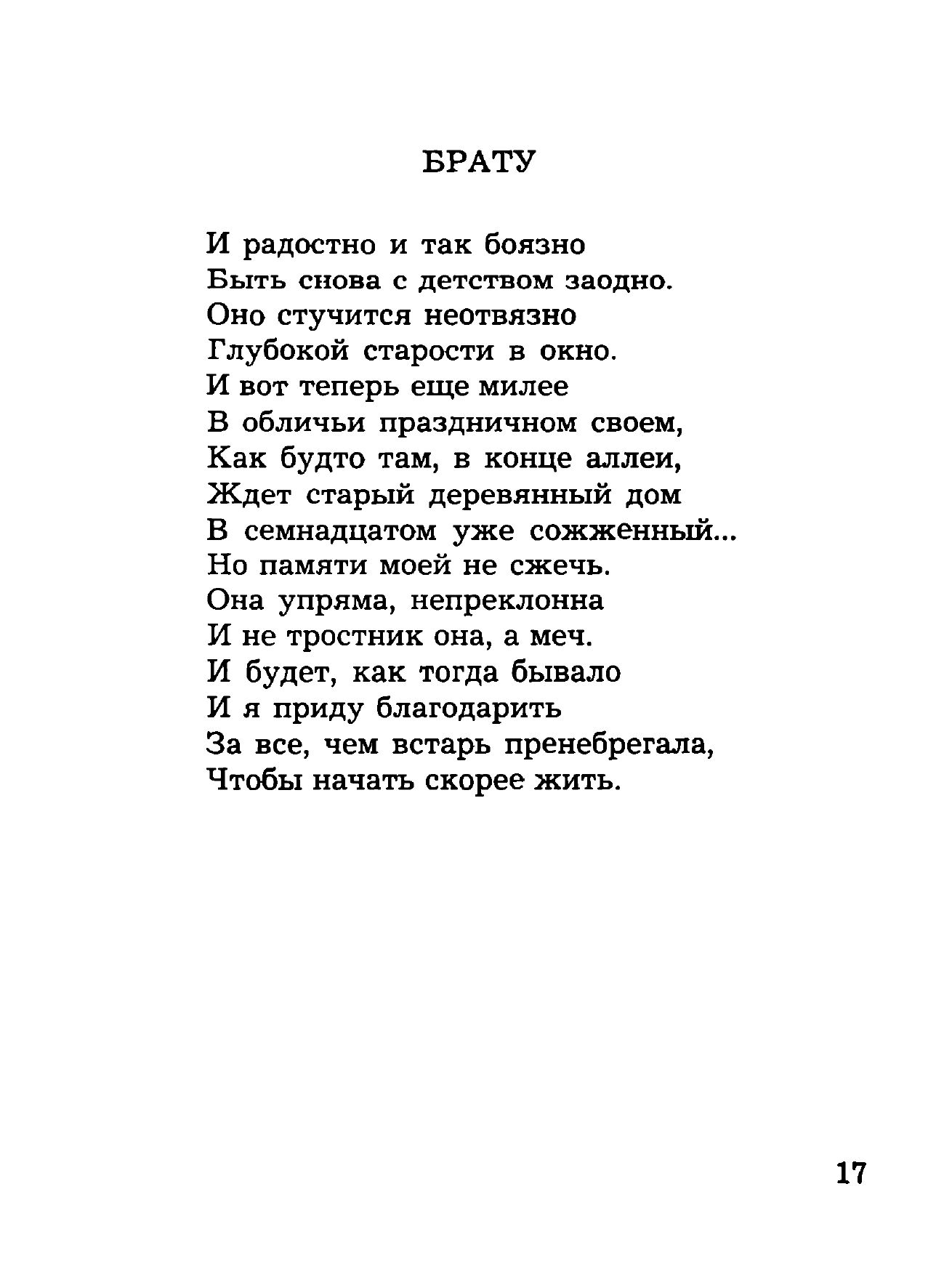 БРАТУ

И радостно и так боязно
Быть снова с детством заодно.
Оно стучится неотвязно
Глубокой старости в окно.
И вот теперь еще милее
В обличьи праздничном своем,
Как будто там, в конце аллеи,
Ждет старый деревянный дом
В семнадцатом уже сожженный...
Но памяти моей не сжечь.
Она упряма, непреклонна
И не тростник она, а меч.
И будет, как тогда бывало
И я приду благодарить
За все, чем встарь пренебрегала,
Чтобы начать скорее жить.

17